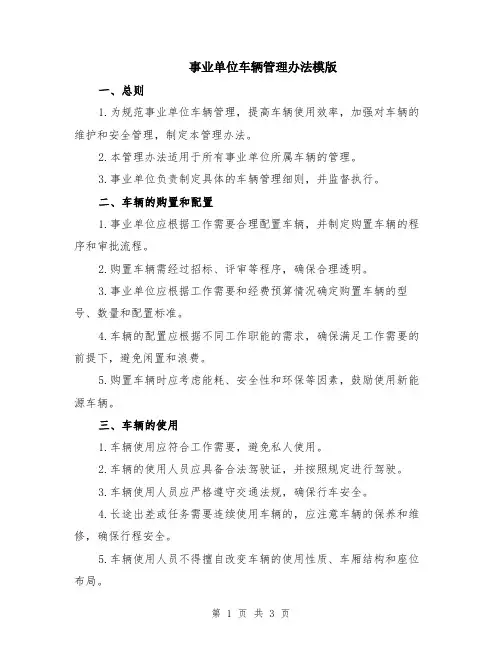 事业单位车辆管理办法模版

一、总则

1.为规范事业单位车辆管理，提高车辆使用效率，加强对车辆的维护和安全管理，制定本管理办法。

2.本管理办法适用于所有事业单位所属车辆的管理。

3.事业单位负责制定具体的车辆管理细则，并监督执行。

二、车辆的购置和配置

1.事业单位应根据工作需要合理配置车辆，并制定购置车辆的程序和审批流程。

2.购置车辆需经过招标、评审等程序，确保合理透明。

3.事业单位应根据工作需要和经费预算情况确定购置车辆的型号、数量和配置标准。

4.车辆的配置应根据不同工作职能的需求，确保满足工作需要的前提下，避免闲置和浪费。

5.购置车辆时应考虑能耗、安全性和环保等因素，鼓励使用新能源车辆。

三、车辆的使用

1.车辆使用应符合工作需要，避免私人使用。

2.车辆的使用人员应具备合法驾驶证，并按照规定进行驾驶。

3.车辆使用人员应严格遵守交通法规，确保行车安全。

4.长途出差或任务需要连续使用车辆的，应注意车辆的保养和维修，确保行程安全。

5.车辆使用人员不得擅自改变车辆的使用性质、车厢结构和座位布局。

第 1 页 共 3 页